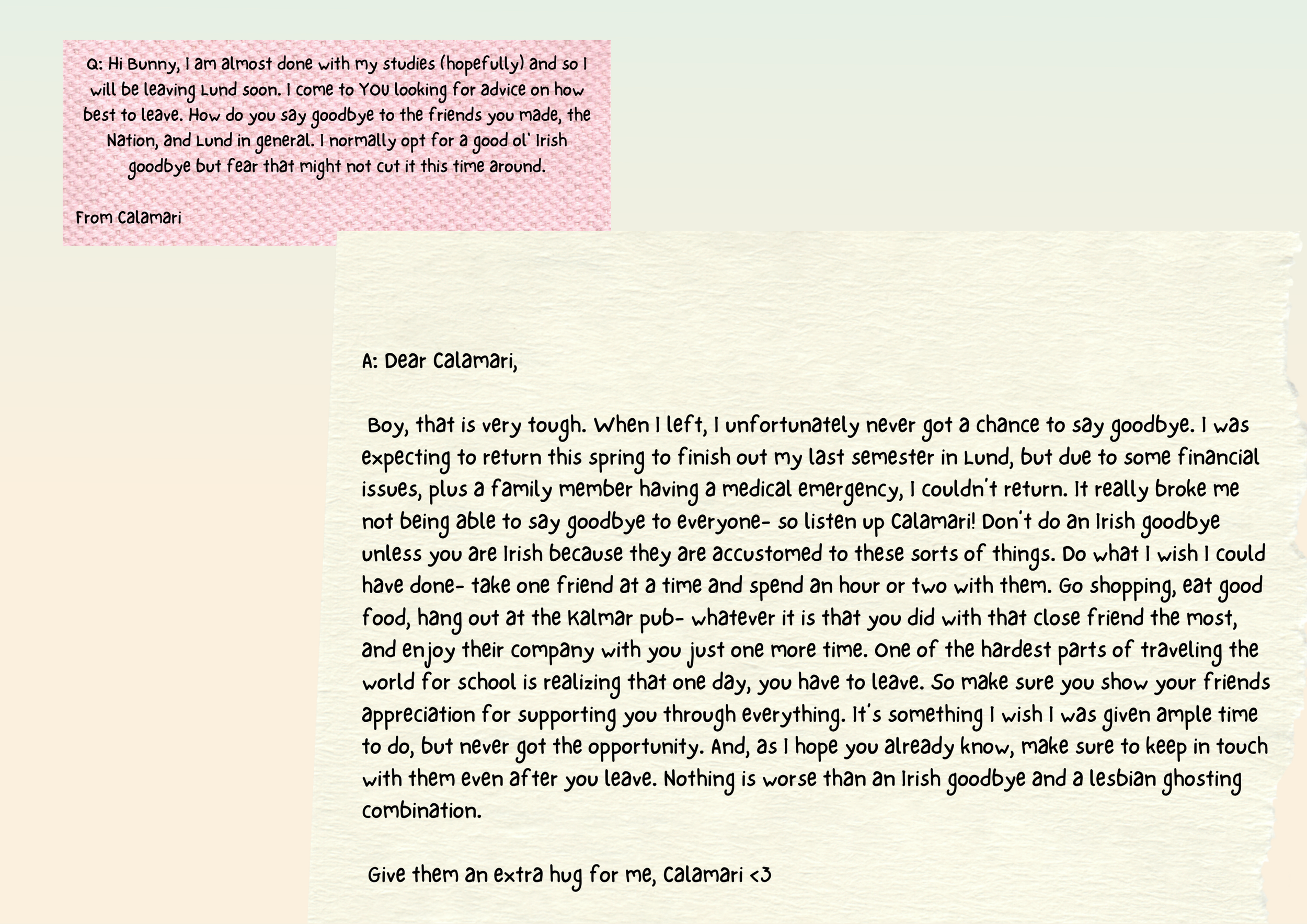 Q: Hi Bunny, I am almost done with my studies (hopefully) and so I will be leaving Lund soon. I come to YOU looking for advice on how best to leave. How do you say goodbye to the friends you made, the Nation, and Lund in general. I normally opt for a good ol' Irish goodbye but fear that might not cut it this time around.

From Calamari

A: Dear Calamari,

Boy, that is very tough. When I left, I unfortunately never got a chance to say goodbye. I was expecting to return this spring to finish out my last semester in Lund, but due to some financial issues, plus a family member having a medical emergency, I couldn't return. It really broke me not being able to say goodbye to everyone- so listen up Calamari! Don't do an Irish goodbye unless you are Irish because they are accustomed to these sorts of things. Do what I wish I could have done- take one friend at a time and spend an hour or two with them. Go shopping, eat good food, hang out at the Kalmar pub- whatever it is that you did with that close friend the most, and enjoy their company with you just one more time. One of the hardest parts of traveling the world for school is realizing that one day, you have to leave. So make sure you show your friends appreciation for supporting you through everything. It's something I wish I was given ample time to do, but never got the opportunity. And, as I hope you already know, make sure to keep in touch with them even after you leave. Nothing is worse than an Irish goodbye and a lesbian ghosting combination.

Give them an extra hug for me, Calamari <3